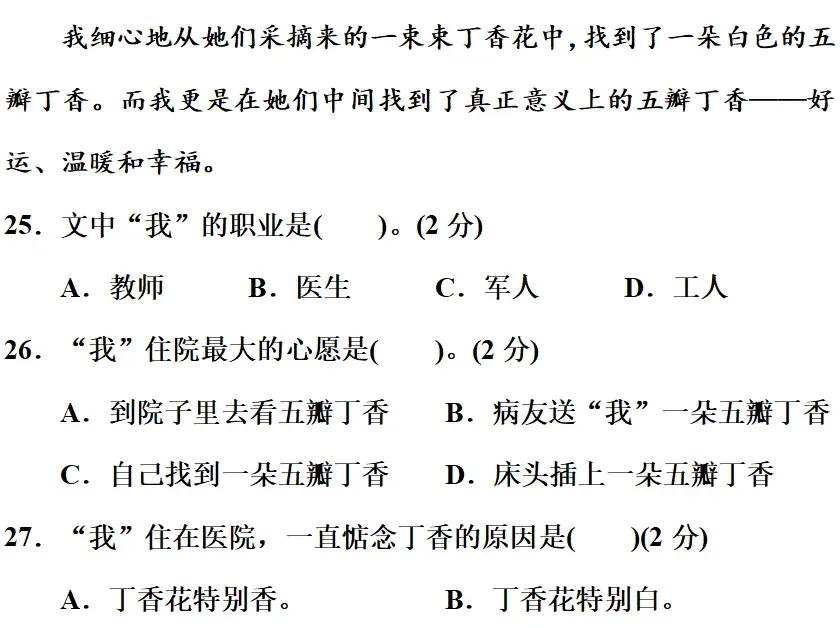 我细心地从她们采摘来的一束束丁香花中,找到了一朵白色的五瓣丁香。而我更是在她们中间找到了真正意义上的五瓣丁香——好运、温暖和幸福。

25.文中“我”的职业是(    )。(2分)

A.教师  B.医生  C.军人  D.工人

26.“我”住院最大的心愿是(    )。(2分)

A.到院子里去看五瓣丁香  B.病友送“我”一朵五瓣丁香

C.自己找到一朵五瓣丁香  D.床头插上一朵五瓣丁香

27.“我”住在医院,一直惦念丁香的原因是(    )(2分)

A.丁香花特别香。  B.丁香花特别白。